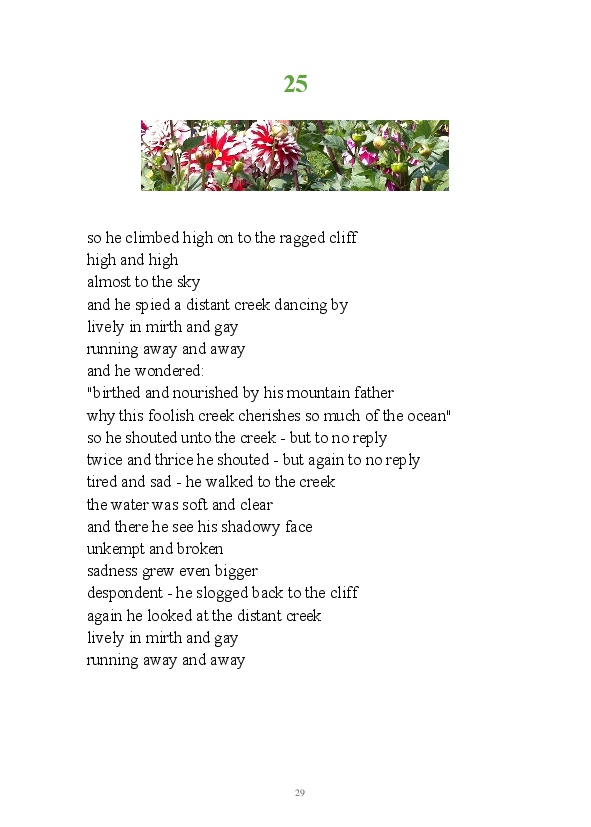 25

so he climbed high on to the ragged cliff
high and high
almost to the sky
and he spied a distant creek dancing by
lively in mirth and gay
running away and away
and he wondered:
"birthed and nourished by his mountain father
why this foolish creek cherishes so much of the ocean"
so he shouted unto the creek - but to no reply
twice and thrice he shouted - but again to no reply
tired and sad - he walked to the creek
the water was soft and clear
and there he see his shadowy face
unkempt and broken
sadness grew even bigger
despondent - he slogged back to the cliff
again he looked at the distant creek
lively in mirth and gay
running away and away

29